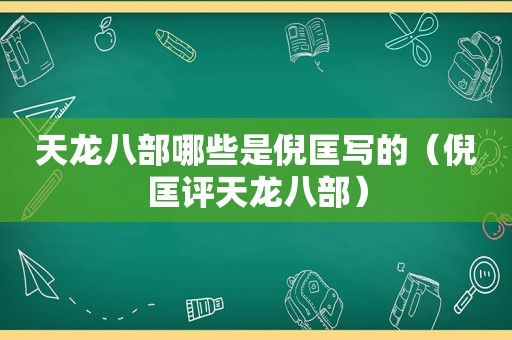 天龙八部哪些是倪匡写的（倪匡评天龙八部）